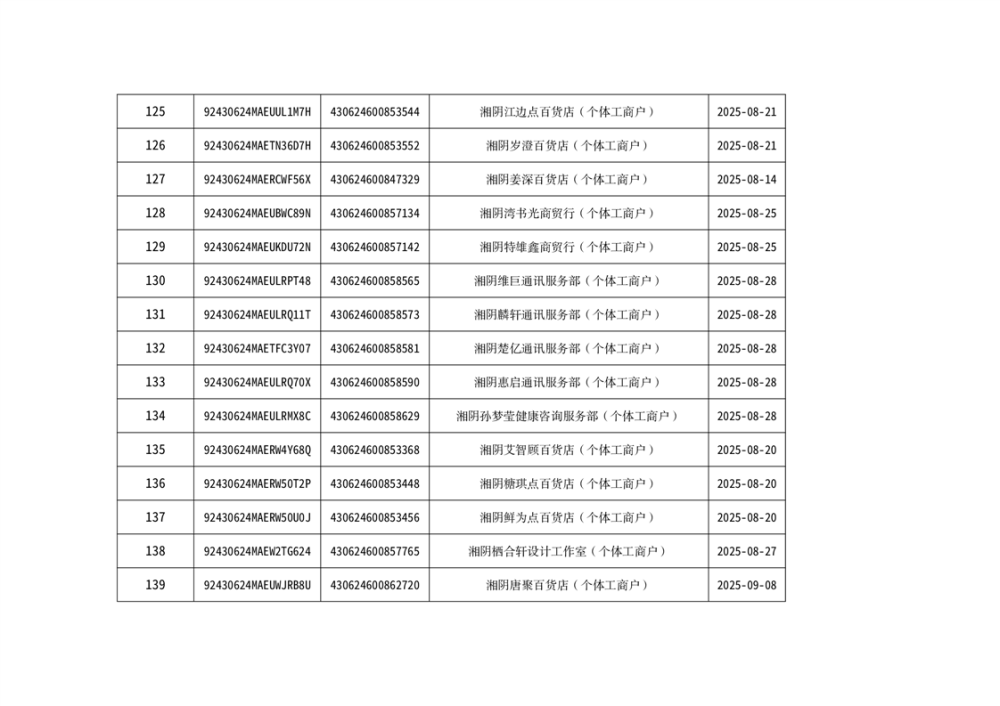 | 125 | 92430624MAEUUL1M7H | 430624600853544 | 湘阴江边点百货店（个体工商户） | 2025-08-21 |
|---|---|---|---|---|
| 126 | 92430624MAETN36D7H | 430624600853552 | 湘阴岁澄百货店（个体工商户） | 2025-08-21 |
| 127 | 92430624MAERCWF56X | 430624600847329 | 湘阴姜深百货店（个体工商户） | 2025-08-14 |
| 128 | 92430624MAEUBWC89N | 430624600857134 | 湘阴湾书光商贸行（个体工商户） | 2025-08-25 |
| 129 | 92430624MAEUKDU72N | 430624600857142 | 湘阴特雄鑫商贸行（个体工商户） | 2025-08-25 |
| 130 | 92430624MAEULRPT48 | 430624600858565 | 湘阴维巨通讯服务部（个体工商户） | 2025-08-28 |
| 131 | 92430624MAEULRQ11T | 430624600858573 | 湘阴麟轩通讯服务部（个体工商户） | 2025-08-28 |
| 132 | 92430624MAETFC3Y07 | 430624600858581 | 湘阴楚亿通讯服务部（个体工商户） | 2025-08-28 |
| 133 | 92430624MAEULRQ70X | 430624600858590 | 湘阴惠启通讯服务部（个体工商户） | 2025-08-28 |
| 134 | 92430624MAEULRMX8C | 430624600858629 | 湘阴孙梦莹健康咨询服务部（个体工商户） | 2025-08-28 |
| 135 | 92430624MAERW4Y68Q | 430624600853368 | 湘阴艾智顾百货店（个体工商户） | 2025-08-20 |
| 136 | 92430624MAERW50T2P | 430624600853448 | 湘阴糖琪点百货店（个体工商户） | 2025-08-20 |
| 137 | 92430624MAERW50U0J | 430624600853456 | 湘阴鲜为点百货店（个体工商户） | 2025-08-20 |
| 138 | 92430624MAEW2TG624 | 430624600857765 | 湘阴栖合轩设计工作室（个体工商户） | 2025-08-27 |
| 139 | 92430624MAEUWJRB8U | 430624600862720 | 湘阴唐聚百货店（个体工商户） | 2025-09-08 |